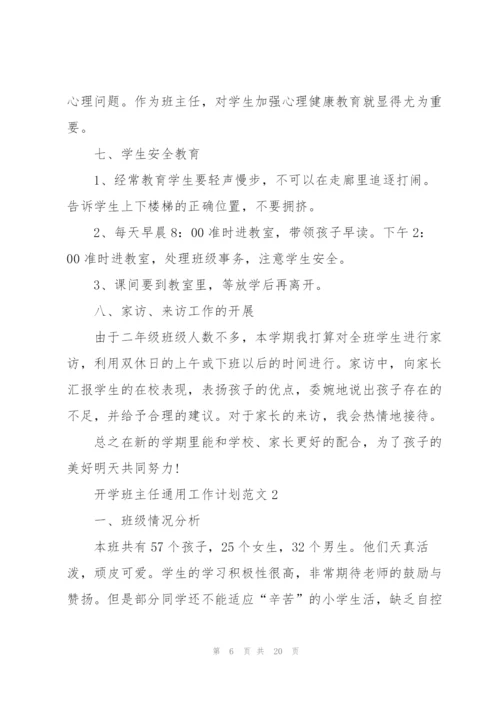 心理问题。作为班主任，对学生加强心理健康教育就显得尤为重要。

七、学生安全教育

1、经常教育学生要轻声慢步，不可以在走廊里追逐打闹。告诉学生上下楼梯的正确位置，不要拥挤。

2、每天早晨8：00准时进教室，带领孩子早读。下午2：00准时进教室，处理班级事务，注意学生安全。

3、课间要到教室里，等放学后再离开。

八、家访、来访工作的开展

由于二年级班级人数不多，本学期我打算对全班学生进行家访，利用双休日的上午或下班以后的时间进行。家访中，向家长汇报学生的在校表现，表扬孩子的优点，委婉地说出孩子存在的不足，并给予合理的建议。对于家长的来访，我会热情地接待。

总之在新的学期里能和学校、家长更好的配合，为了孩子的美好明天共同努力！

开学班主任通用工作计划范文2

一、班级情况分析

本班共有57个孩子，25个女生，32个男生。他们天真活泼，顽皮可爱。学生的学习积极性很高，非常期待老师的鼓励与赞扬。但是部分同学还不能适应“辛苦”的小学生活，缺乏自控

第 6 页 共 20 页